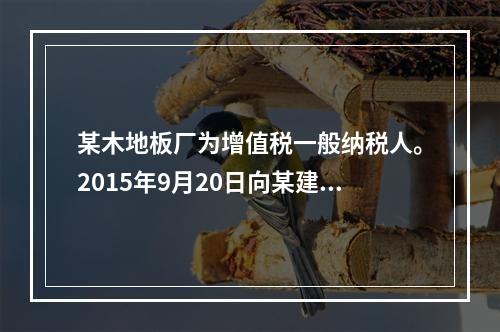 某木地板厂为增值税一般纳税人。2015年9月20日向某建...